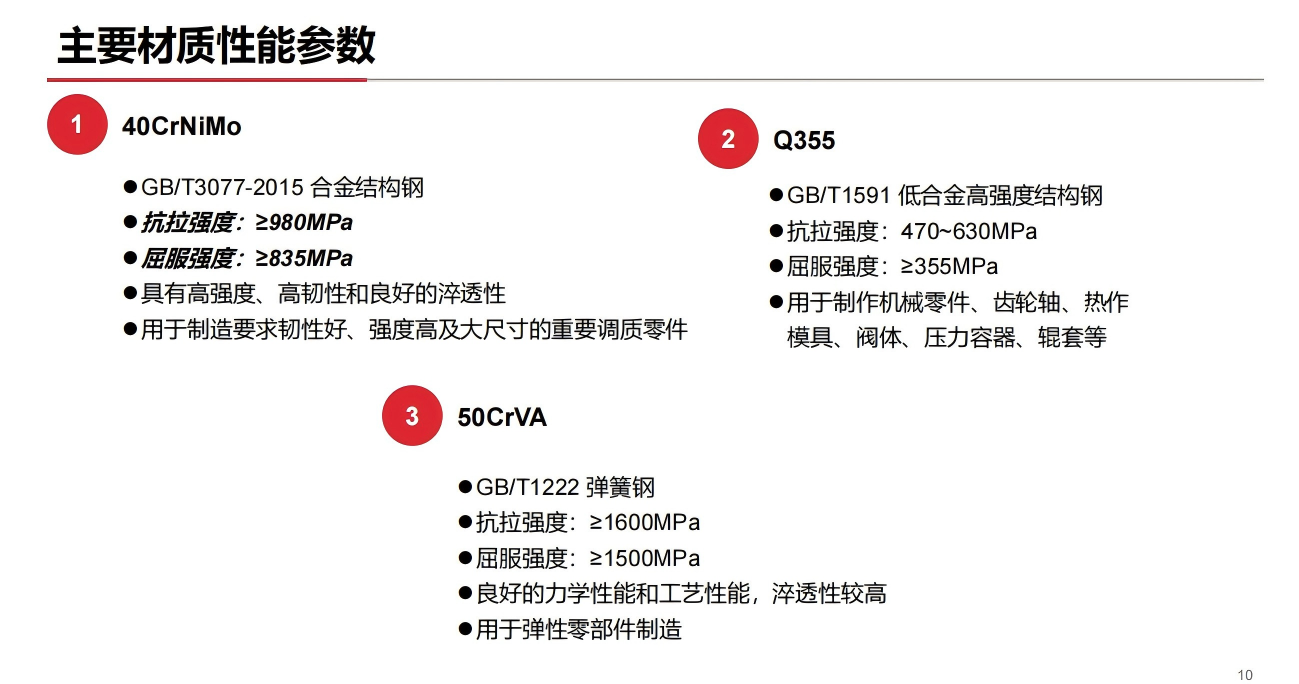 主要材质性能参数

1 40CrNiMo

●GB/T3077-2015 合金结构钢
●抗拉强度：≥980MPa
●屈服强度：≥835MPa
●具有高强度、高韧性和良好的淬透性
●用于制造要求韧性好、强度高及大尺寸的重要调质零件

2 Q355

●GB/T1591 低合金高强度结构钢
●抗拉强度：470~630MPa
●屈服强度：≥355MPa
●用于制作机械零件、齿轮轴、热作模具、阀体、压力容器、辊套等

3 50CrVA

●GB/T1222 弹簧钢
●抗拉强度：≥1600MPa
●屈服强度：≥1500MPa
●良好的力学性能和工艺性能，淬透性较高
●用于弹性零部件制造

10